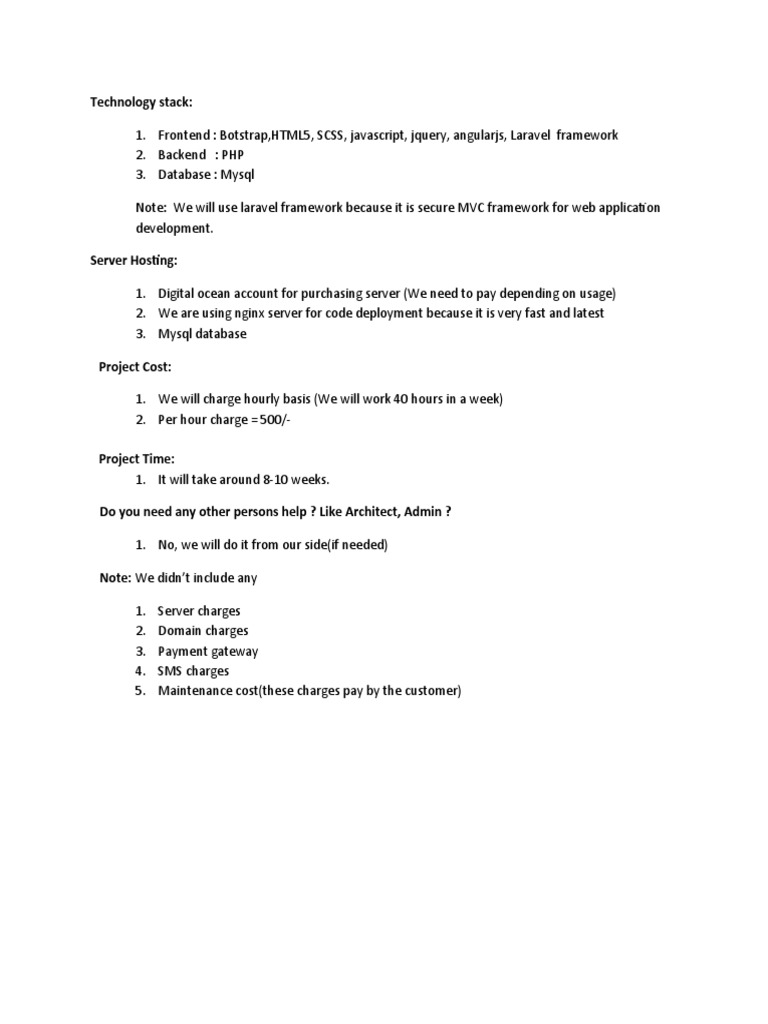 Technology stack:

1. Frontend : Botstrap,HTML5, SCSS, javascript, jquery, angularjs, Laravel framework
2. Backend : PHP
3. Database : Mysql

Note: We will use laravel framework because it is secure MVC framework for web application development.

Server Hosting:

1. Digital ocean account for purchasing server (We need to pay depending on usage)
2. We are using nginx server for code deployment because it is very fast and latest
3. Mysql database

Project Cost:

1. We will charge hourly basis (We will work 40 hours in a week)
2. Per hour charge =500/-

Project Time:

1. It will take around 8-10 weeks.

Do you need any other persons help ? Like Architect, Admin ?

1. No, we will do it from our side(if needed)

Note: We didn't include any

1. Server charges
2. Domain charges
3. Payment gateway
4. SMS charges
5. Maintenance cost(these charges pay by the customer)